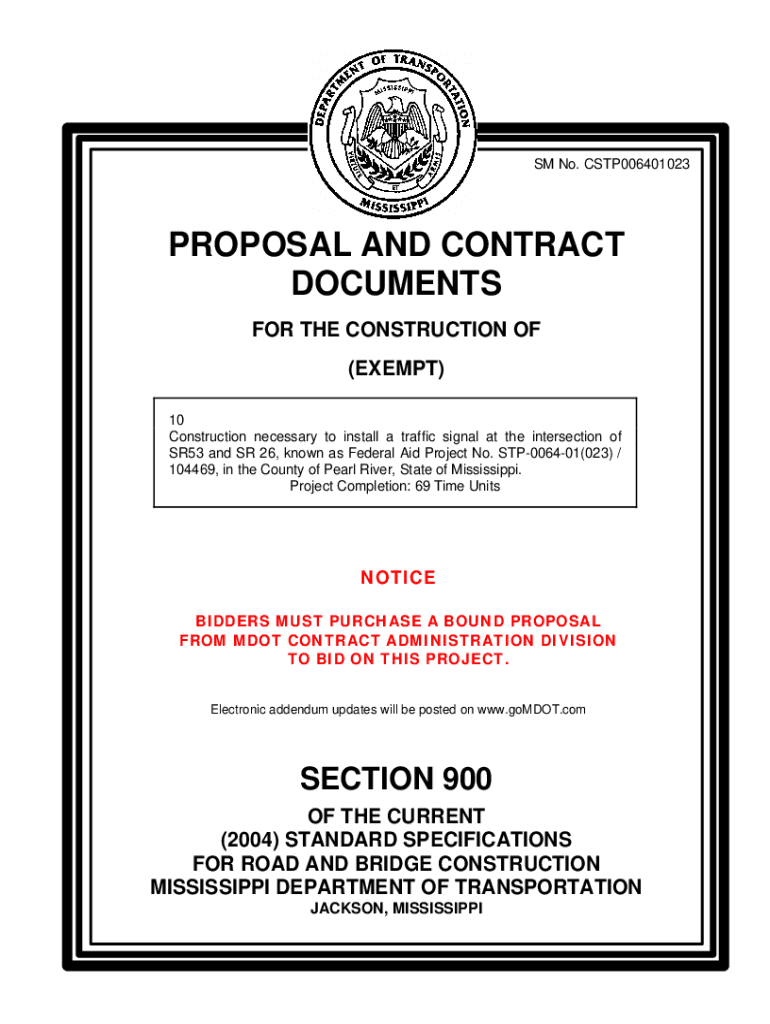 DEPARTMENT OF TRANSPORTATION
MISSISSIPPI
VIRTUTE ET ARMIS
MISSISSIPPI

SM No. CSTP006401023

PROPOSAL AND CONTRACT DOCUMENTS

FOR THE CONSTRUCTION OF

(EXEMPT)

10
Construction necessary to install a traffic signal at the intersection of SR53 and SR 26, known as Federal Aid Project No. STP-0064-01(023) / 104469, in the County of Pearl River, State of Mississippi.
Project Completion: 69 Time Units

NOTICE

BIDDERS MUST PURCHASE A BOUND PROPOSAL FROM MDOT CONTRACT ADMINISTRATION DIVISION TO BID ON THIS PROJECT.

Electronic addendum updates will be posted on www.goMDOT.com

SECTION 900

OF THE CURRENT
(2004) STANDARD SPECIFICATIONS
FOR ROAD AND BRIDGE CONSTRUCTION
MISSISSIPPI DEPARTMENT OF TRANSPORTATION
JACKSON, MISSISSIPPI